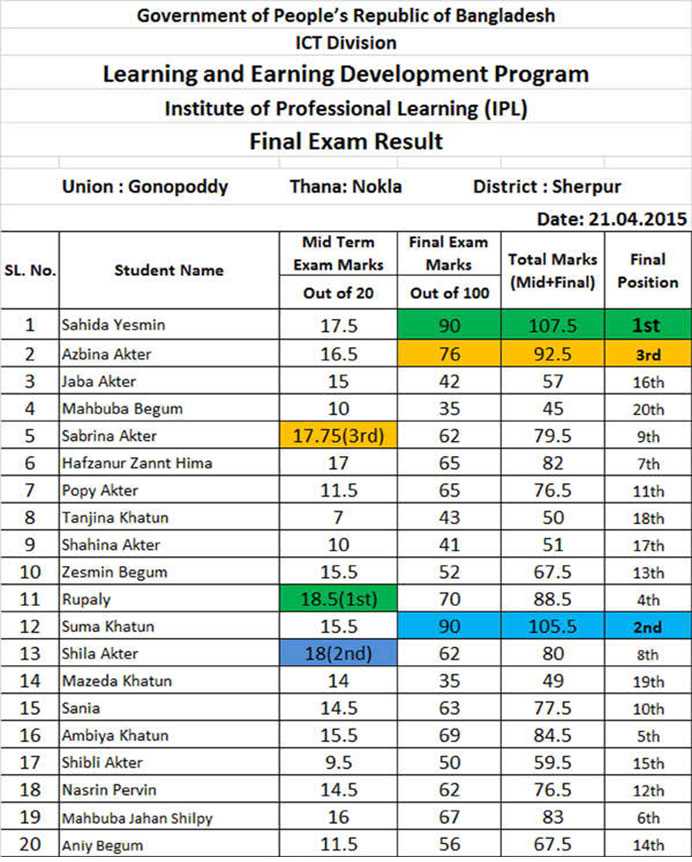 Government of People's Republic of Bangladesh
ICT Division
Learning and Earning Development Program
Institute of Professional Learning (IPL)
Final Exam Result

Union : Gonopoddy Thana: Nokla District : Sherpur

Date: 21.04.2015

| SL. No. | Student Name | Mid Term Exam Marks Out of 20 | Final Exam Marks Out of 100 | Total Marks (Mid+Final) | Final Position |
|---|---|---|---|---|---|
| 1 | Sahida Yesmin | 17.5 | 90 | 107.5 | 1st |
| 2 | Azbina Akter | 16.5 | 76 | 92.5 | 3rd |
| 3 | Jaba Akter | 15 | 42 | 57 | 16th |
| 4 | Mahbuba Begum | 10 | 35 | 45 | 20th |
| 5 | Sabrina Akter | 17.75(3rd) | 62 | 79.5 | 9th |
| 6 | Hafzanur Zannt Hima | 17 | 65 | 82 | 7th |
| 7 | Popy Akter | 11.5 | 65 | 76.5 | 11th |
| 8 | Tanjina Khatun | 7 | 43 | 50 | 18th |
| 9 | Shahina Akter | 10 | 41 | 51 | 17th |
| 10 | Zesmin Begum | 15.5 | 52 | 67.5 | 13th |
| 11 | Rupaly | 18.5(1st) | 70 | 88.5 | 4th |
| 12 | Suma Khatun | 15.5 | 90 | 105.5 | 2nd |
| 13 | Shila Akter | 18(2nd) | 62 | 80 | 8th |
| 14 | Mazeda Khatun | 14 | 35 | 49 | 19th |
| 15 | Sania | 14.5 | 63 | 77.5 | 10th |
| 16 | Ambiya Khatun | 15.5 | 69 | 84.5 | 5th |
| 17 | Shibli Akter | 9.5 | 50 | 59.5 | 15th |
| 18 | Nasrin Pervin | 14.5 | 62 | 76.5 | 12th |
| 19 | Mahbuba Jahan Shilpy | 16 | 67 | 83 | 6th |
| 20 | Aniy Begum | 11.5 | 56 | 67.5 | 14th |